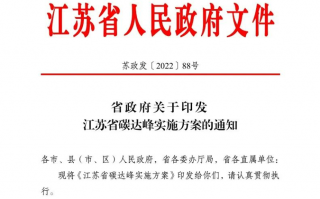 江苏省人民政府文件

苏政发〔2022〕88号

省政府关于印发
江苏省碳达峰实施方案的通知

各市、县（市、区）人民政府，省各委办厅局，省各直属单位：

现将《江苏省碳达峰实施方案》印发给你们，请认真贯彻执行。